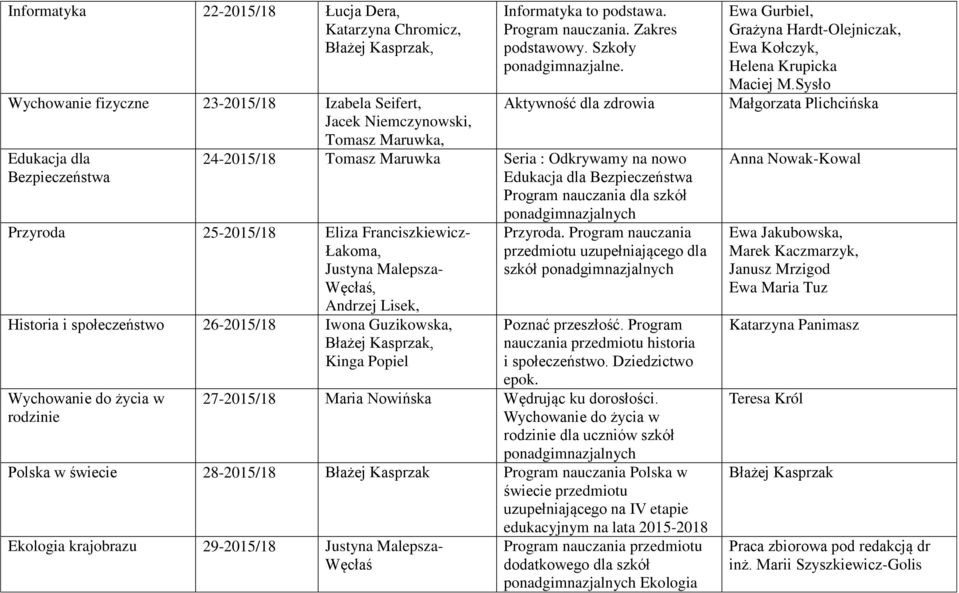 | Informatyka | 22-2015/18 | Łucja Dera, Katarzyna Chromicz, Błażej Kasprzak, | Informatyka to podstawa. Program nauczania. Zakres podstawowy. Szkoły ponadgimnazjalne. | Ewa Gurbiel, Grażyna Hardt-Olejniczak, Ewa Kołczyk, Helena Krupicka Maciej M.Sysło |
|---|---|---|---|---|
| Wychowanie fizyczne | 23-2015/18 | Izabela Seifert, Jacek Niemczynowski, Tomasz Maruwka, | Aktywność dla zdrowia | Małgorzata Plichcińska |
| Edukacja dla Bezpieczeństwa | 24-2015/18 | Tomasz Maruwka | Seria : Odkrywamy na nowo Edukacja dla Bezpieczeństwa Program nauczania dla szkół ponadgimnazjalnych | Anna Nowak-Kowal |
| Przyroda | 25-2015/18 | Eliza Franciszkiewicz-Łakoma, Justyna Malepsza-Węcłaś, Andrzej Lisek, | Przyroda. Program nauczania przedmiotu uzupełniającego dla szkół ponadgimnazjalnych | Ewa Jakubowska, Marek Kaczmarzyk, Janusz Mrzigod Ewa Maria Tuz |
| Historia i społeczeństwo | 26-2015/18 | Iwona Guzikowska, Błażej Kasprzak, Kinga Popiel | Poznać przeszłość. Program nauczania przedmiotu historia i społeczeństwo. Dziedzictwo epok. | Katarzyna Panimasz |
| Wychowanie do życia w rodzinie | 27-2015/18 | Maria Nowińska | Wędrując ku dorosłości. Wychowanie do życia w rodzinie dla uczniów szkół ponadgimnazjalnych | Teresa Król |
| Polska w świecie | 28-2015/18 | Błażej Kasprzak | Program nauczania Polska w świecie przedmiotu uzupełniającego na IV etapie edukacyjnym na lata 2015-2018 | Błażej Kasprzak |
| Ekologia krajobrazu | 29-2015/18 | Justyna Malepsza-Węcłaś | Program nauczania przedmiotu dodatkowego dla szkół ponadgimnazjalnych Ekologia | Praca zbiorowa pod redakcją dr inż. Marii Szyszkiewicz-Golis |